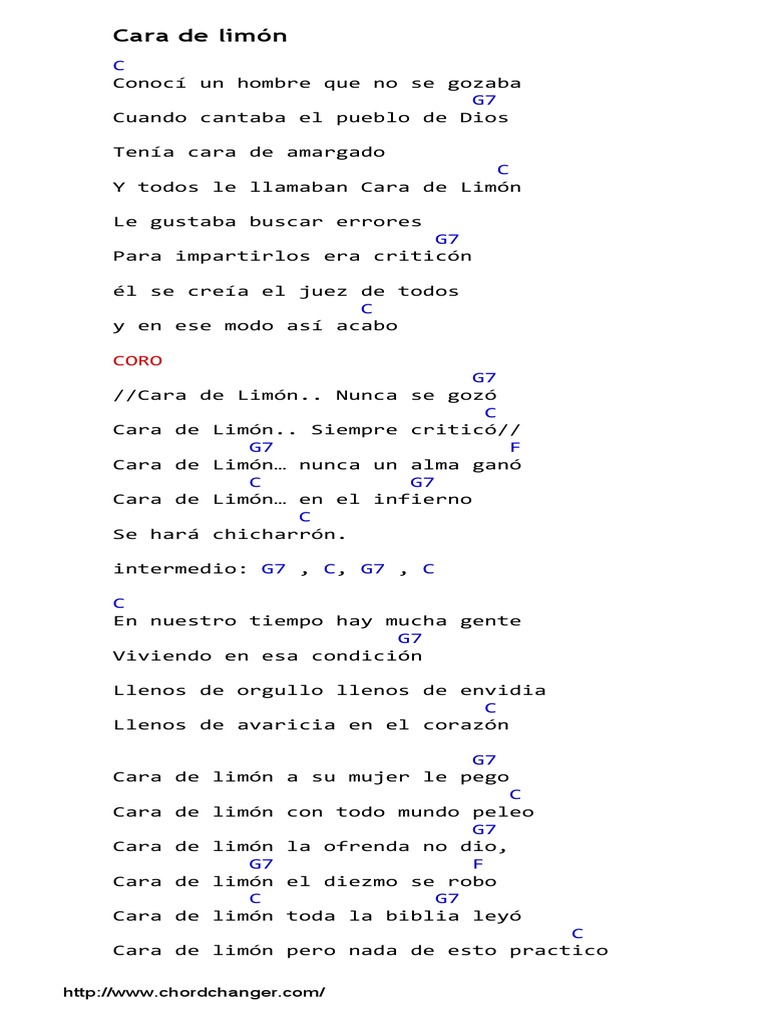 Cara de limón

C
Conocí un hombre que no se gozaba
G7
Cuando cantaba el pueblo de Dios

Tenía cara de amargado
C
Y todos le llamaban Cara de Limón

Le gustaba buscar errores
G7
Para impartirlos era criticón

él se creía el juez de todos
C
y en ese modo así acabo

CORO

G7
//Cara de Limón.. Nunca se gozó
C
Cara de Limón.. Siempre criticó//
G7 F
Cara de Limón… nunca un alma ganó
C G7
Cara de Limón… en el infierno
C
Se hará chicharrón.

intermedio: G7 , C, G7 , C

C
En nuestro tiempo hay mucha gente
G7
Viviendo en esa condición

Llenos de orgullo llenos de envidia
C
Llenos de avaricia en el corazón

G7
Cara de limón a su mujer le pego
C
Cara de limón con todo mundo peleo
G7
Cara de limón la ofrenda no dio,
G7 F
Cara de limón el diezmo se robo
C G7
Cara de limón toda la biblia leyó
C
Cara de limón pero nada de esto practico

http://www.chordchanger.com/